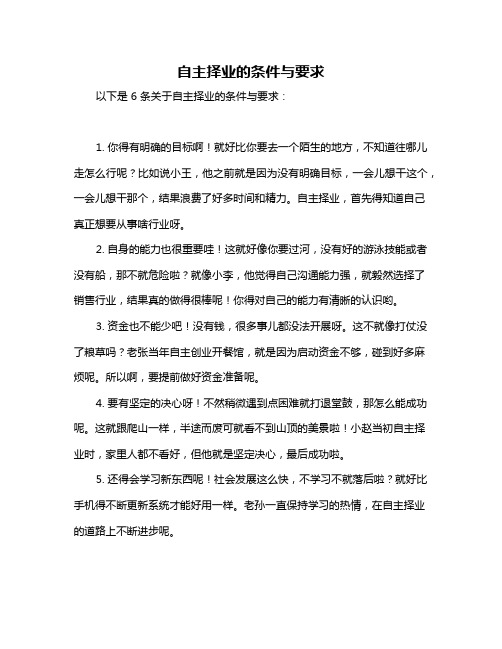 自主择业的条件与要求

以下是 6 条关于自主择业的条件与要求：

1. 你得有明确的目标啊！就好比你要去一个陌生的地方，不知道往哪儿走怎么行呢？比如说小王，他之前就是因为没有明确目标，一会儿想干这个，一会儿想干那个，结果浪费了好多时间和精力。自主择业，首先得知道自己真正想要从事啥行业呀。

2. 自身的能力也很重要哇！这就好像你要过河，没有好的游泳技能或者没有船，那不就危险啦？就像小李，他觉得自己沟通能力强，就毅然选择了销售行业，结果真的做得很棒呢！你得对自己的能力有清晰的认识哟。

3. 资金也不能少吧！没有钱，很多事儿都没法开展呀。这不就像打仗没了粮草吗？老张当年自主创业开餐馆，就是因为启动资金不够，碰到好多麻烦呢。所以啊，要提前做好资金准备呢。

4. 要有坚定的决心呀！不然稍微遇到点困难就打退堂鼓，那怎么能成功呢。这就跟爬山一样，半途而废可就看不到山顶的美景啦！小赵当初自主择业时，家里人都不看好，但他就是坚定决心，最后成功啦。

5. 还得会学习新东西呢！社会发展这么快，不学习不就落后啦？就好比手机得不断更新系统才能好用一样。老孙一直保持学习的热情，在自主择业的道路上不断进步呢。